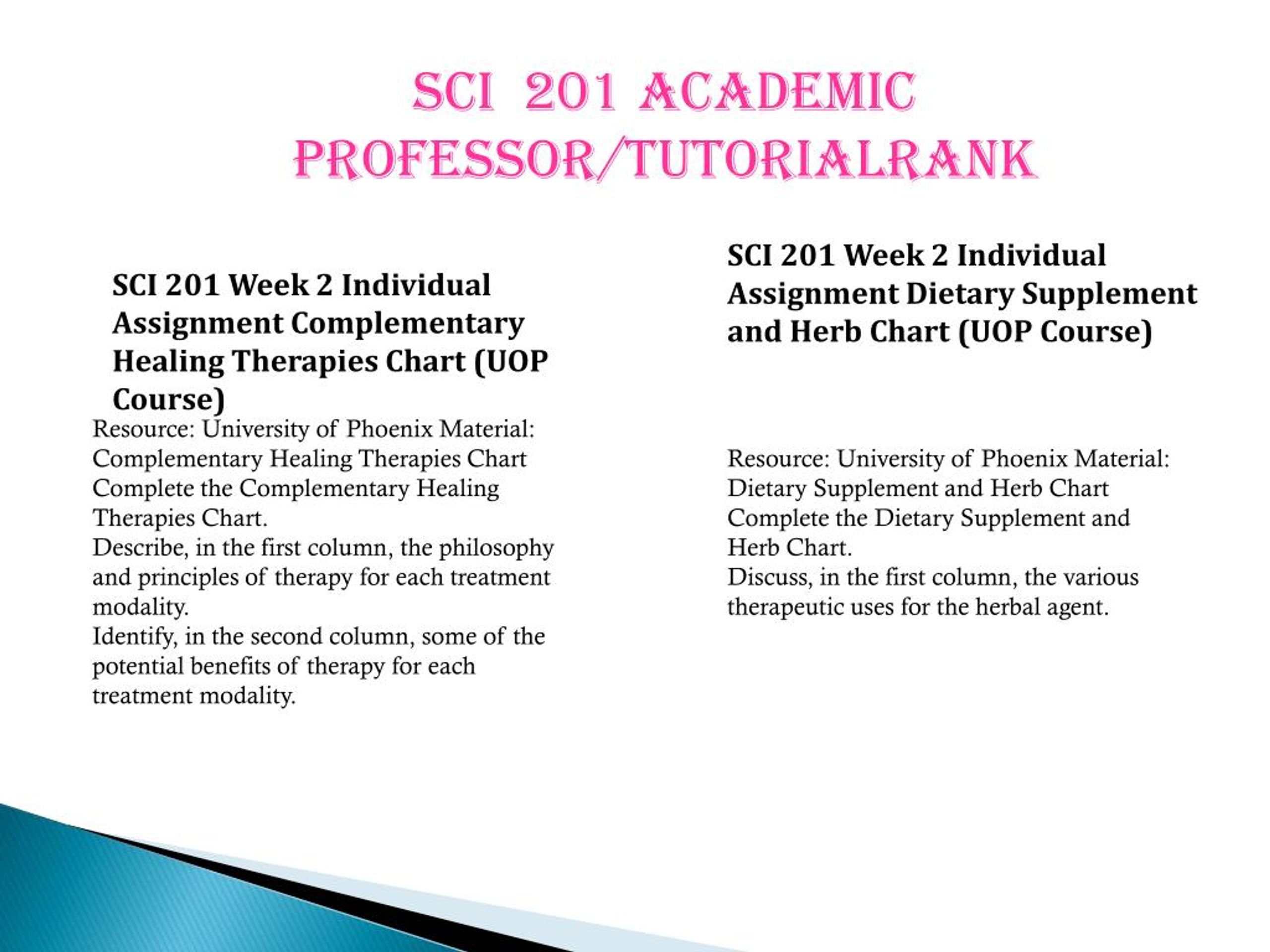 SCI 201 ACADEMIC PROFESSOR/TUTORIALRANK

SCI 201 Week 2 Individual Assignment Complementary Healing Therapies Chart (UOP Course)

Resource: University of Phoenix Material: Complementary Healing Therapies Chart
Complete the Complementary Healing Therapies Chart.
Describe, in the first column, the philosophy and principles of therapy for each treatment modality.
Identify, in the second column, some of the potential benefits of therapy for each treatment modality.

SCI 201 Week 2 Individual Assignment Dietary Supplement and Herb Chart (UOP Course)

Resource: University of Phoenix Material: Dietary Supplement and Herb Chart
Complete the Dietary Supplement and Herb Chart.
Discuss, in the first column, the various therapeutic uses for the herbal agent.